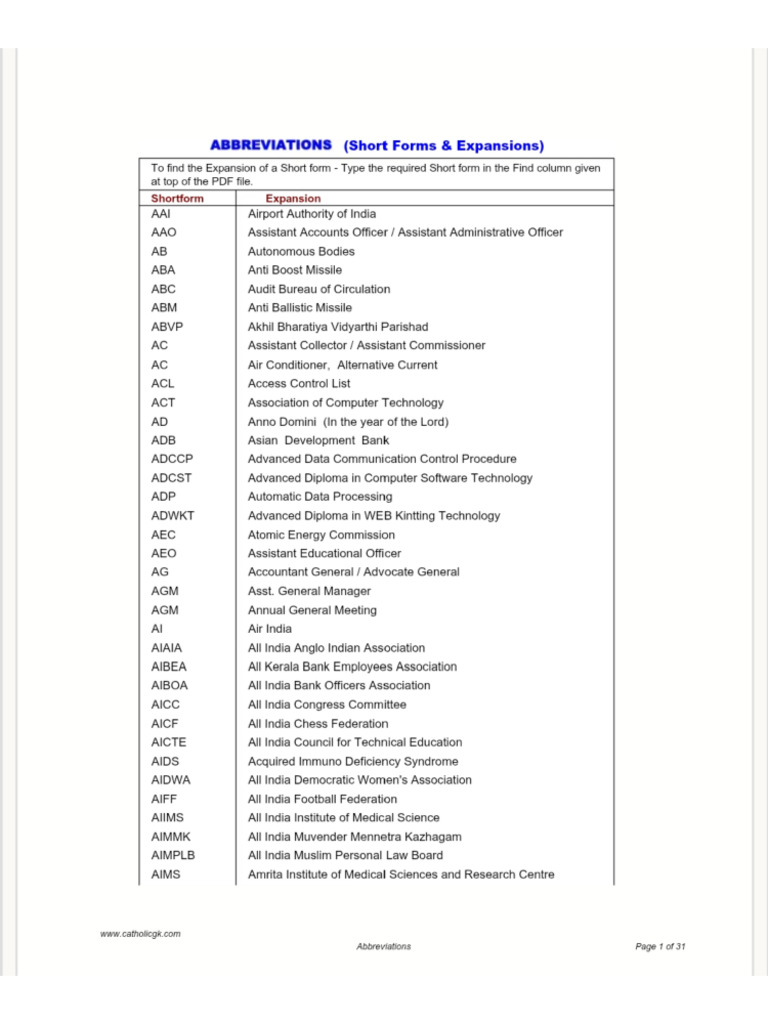 ABBREVIATIONS (Short Forms & Expansions)

To find the Expansion of a Short form - Type the required Short form in the Find column given at top of the PDF file.

| Shortform | Expansion |
|---|---|
| AAI | Airport Authority of India |
| AAO | Assistant Accounts Officer / Assistant Administrative Officer |
| AB | Autonomous Bodies |
| ABA | Anti Boost Missile |
| ABC | Audit Bureau of Circulation |
| ABM | Anti Ballistic Missile |
| ABVP | Akhil Bharatiya Vidyarthi Parishad |
| AC | Assistant Collector / Assistant Commissioner |
| AC | Air Conditioner, Alternative Current |
| ACL | Access Control List |
| ACT | Association of Computer Technology |
| AD | Anno Domini (In the year of the Lord) |
| ADB | Asian Development Bank |
| ADCCP | Advanced Data Communication Control Procedure |
| ADCST | Advanced Diploma in Computer Software Technology |
| ADP | Automatic Data Processing |
| ADWKT | Advanced Diploma in WEB Kintting Technology |
| AEC | Atomic Energy Commission |
| AEO | Assistant Educational Officer |
| AG | Accountant General / Advocate General |
| AGM | Asst. General Manager |
| AGM | Annual General Meeting |
| AI | Air India |
| AIAIA | All India Anglo Indian Association |
| AIBEA | All Kerala Bank Employees Association |
| AIBOA | All India Bank Officers Association |
| AICC | All India Congress Committee |
| AICF | All India Chess Federation |
| AICTE | All India Council for Technical Education |
| AIDS | Acquired Immuno Deficiency Syndrome |
| AIDWA | All India Democratic Women's Association |
| AIFF | All India Football Federation |
| AIIMS | All India Institute of Medical Science |
| AIMMK | All India Muvender Mennetra Kazhagam |
| AIMPLB | All India Muslim Personal Law Board |
| AIMS | Amrita Institute of Medical Sciences and Research Centre |

www.catholicgk.com
Abbreviations
Page 1 of 31